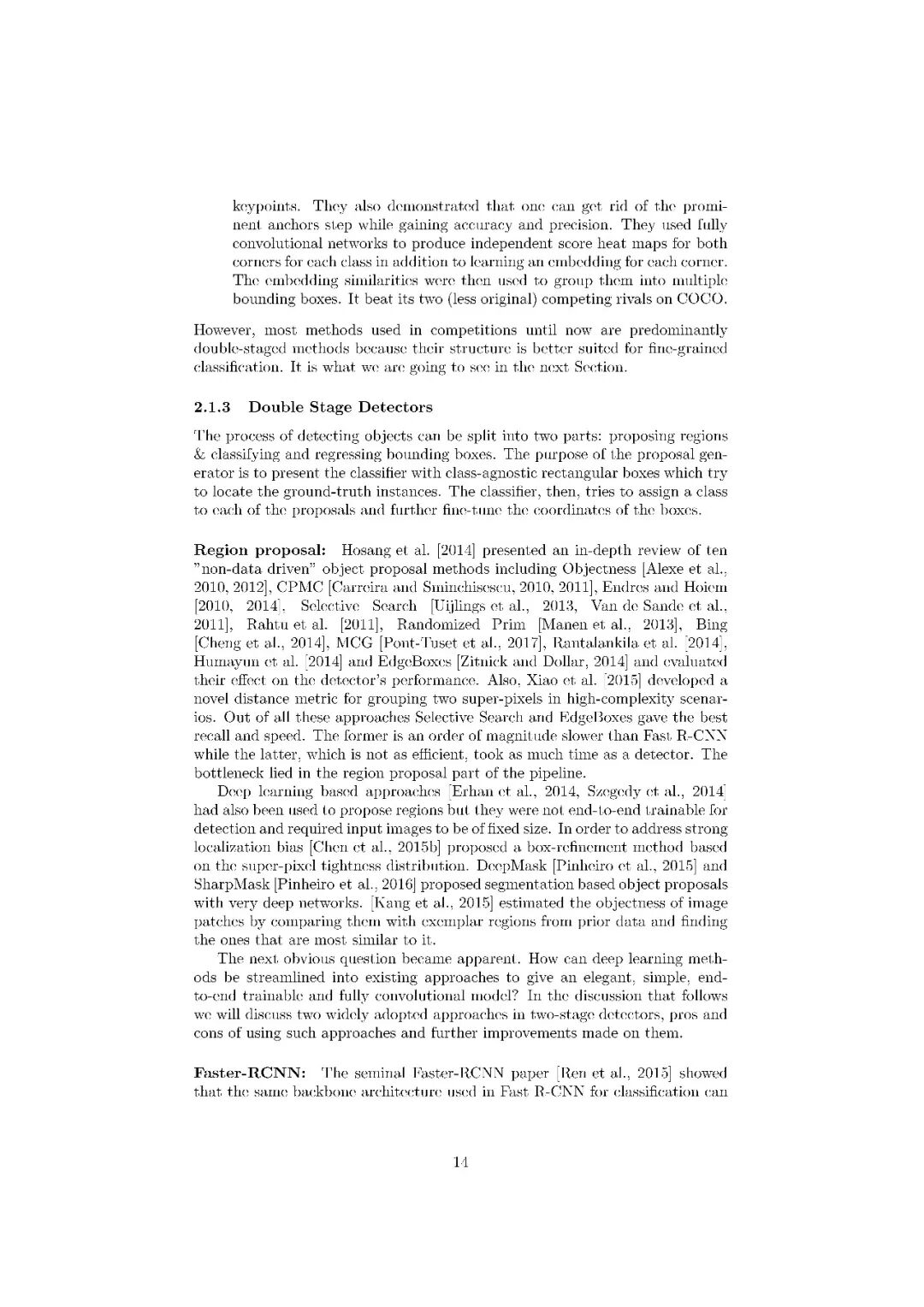 keypoints. They also demonstrated that one can get rid of the prominent anchors step while gaining accuracy and precision. They used fully convolutional networks to produce independent score heat maps for both corners for each class in addition to learning an embedding for each corner. The embedding similarities were then used to group them into multiple bounding boxes. It beat its two (less original) competing rivals on COCO.

However, most methods used in competitions until now are predominantly double-staged methods because their structure is better suited for fine-grained classification. It is what we are going to see in the next Section.

2.1.3 Double Stage Detectors

The process of detecting objects can be split into two parts: proposing regions & classifying and regressing bounding boxes. The purpose of the proposal generator is to present the classifier with class-agnostic rectangular boxes which try to locate the ground-truth instances. The classifier, then, tries to assign a class to each of the proposals and further fine-tune the coordinates of the boxes.

Region proposal: Hosang et al. [2014] presented an in-depth review of ten "non-data driven" object proposal methods including Objectness [Alexe et al., 2010, 2012], CPMC [Carreira and Sminchisescu, 2010, 2011], Endres and Hoiem [2010, 2014], Selective Search [Uijlings et al., 2013, Van de Sande et al., 2011], Rahtu et al. [2011], Randomized Prim [Manen et al., 2013], Bing [Cheng et al., 2014], MCG [Pont-Tuset et al., 2017], Rantalankila et al. [2014], Humayun et al. [2014] and EdgeBoxes [Zitnick and Dollar, 2014] and evaluated their effect on the detector's performance. Also, Xiao et al. [2015] developed a novel distance metric for grouping two super-pixels in high-complexity scenarios. Out of all these approaches Selective Search and EdgeBoxes gave the best recall and speed. The former is an order of magnitude slower than Fast R-CNN while the latter, which is not as efficient, took as much time as a detector. The bottleneck lied in the region proposal part of the pipeline.

Deep learning based approaches [Erhan et al., 2014, Szegedy et al., 2014] had also been used to propose regions but they were not end-to-end trainable for detection and required input images to be of fixed size. In order to address strong localization bias [Chen et al., 2015b] proposed a box-refinement method based on the super-pixel tightness distribution. DeepMask [Pinheiro et al., 2015] and SharpMask [Pinheiro et al., 2016] proposed segmentation based object proposals with very deep networks. [Kang et al., 2015] estimated the objectness of image patches by comparing them with exemplar regions from prior data and finding the ones that are most similar to it.

The next obvious question became apparent. How can deep learning methods be streamlined into existing approaches to give an elegant, simple, end-to-end trainable and fully convolutional model? In the discussion that follows we will discuss two widely adopted approaches in two-stage detectors, pros and cons of using such approaches and further improvements made on them.

Faster-RCNN: The seminal Faster-RCNN paper [Ren et al., 2015] showed that the same backbone architecture used in Fast R-CNN for classification can

14